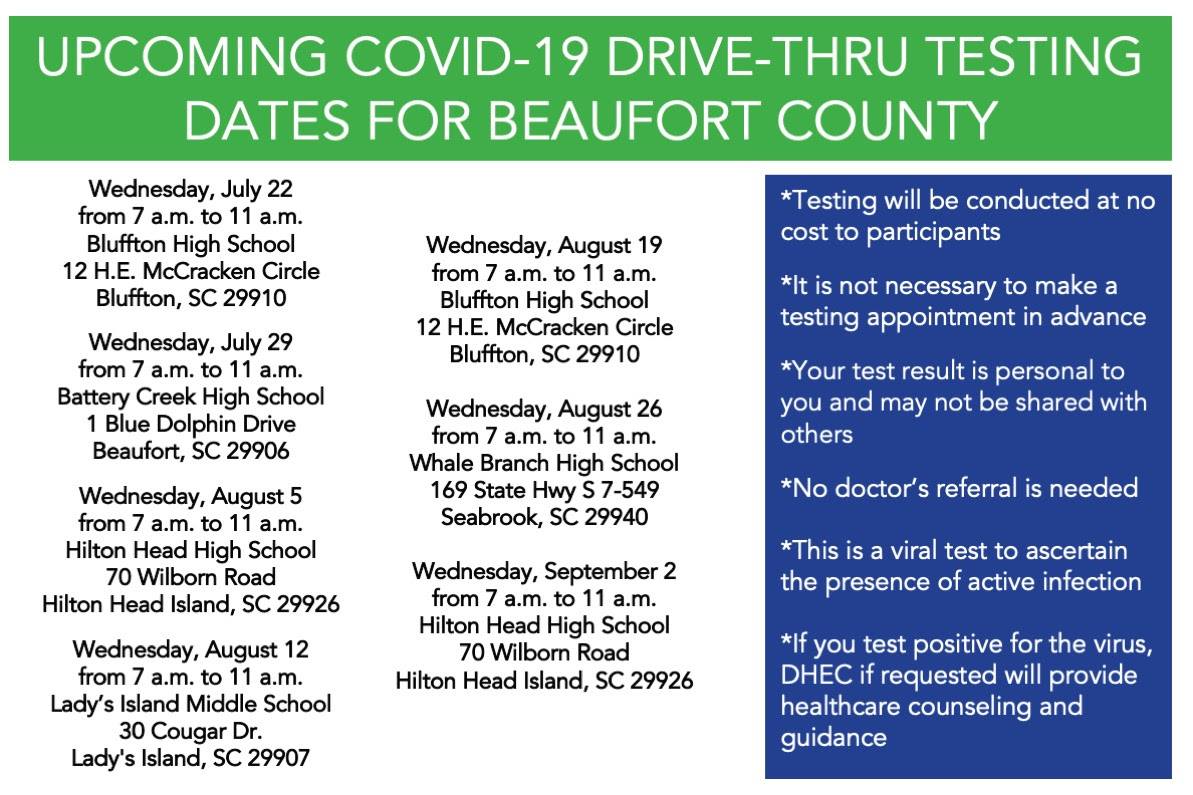 UPCOMING COVID-19 DRIVE-THRU TESTING DATES FOR BEAUFORT COUNTY

Wednesday, July 22
from 7 a.m. to 11 a.m.
Bluffton High School
12 H.E. McCracken Circle
Bluffton, SC 29910

Wednesday, July 29
from 7 a.m. to 11 a.m.
Battery Creek High School
1 Blue Dolphin Drive
Beaufort, SC 29906

Wednesday, August 5
from 7 a.m. to 11 a.m.
Hilton Head High School
70 Wilborn Road
Hilton Head Island, SC 29926

Wednesday, August 12
from 7 a.m. to 11 a.m.
Lady's Island Middle School
30 Cougar Dr.
Lady's Island, SC 29907

Wednesday, August 19
from 7 a.m. to 11 a.m.
Bluffton High School
12 H.E. McCracken Circle
Bluffton, SC 29910

Wednesday, August 26
from 7 a.m. to 11 a.m.
Whale Branch High School
169 State Hwy S 7-549
Seabrook, SC 29940

Wednesday, September 2
from 7 a.m. to 11 a.m.
Hilton Head High School
70 Wilborn Road
Hilton Head Island, SC 29926

*Testing will be conducted at no cost to participants

*It is not necessary to make a testing appointment in advance

*Your test result is personal to you and may not be shared with others

*No doctor's referral is needed

*This is a viral test to ascertain the presence of active infection

*If you test positive for the virus, DHEC if requested will provide healthcare counseling and guidance